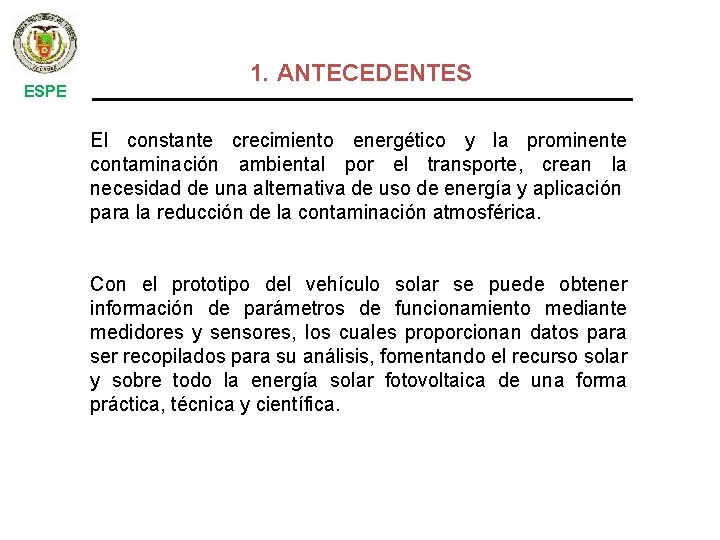 ESPE

1. ANTECEDENTES

El constante crecimiento energético y la prominente contaminación ambiental por el transporte, crean la necesidad de una alternativa de uso de energía y aplicación para la reducción de la contaminación atmosférica.

Con el prototipo del vehículo solar se puede obtener información de parámetros de funcionamiento mediante medidores y sensores, los cuales proporcionan datos para ser recopilados para su análisis, fomentando el recurso solar y sobre todo la energía solar fotovoltaica de una forma práctica, técnica y científica.